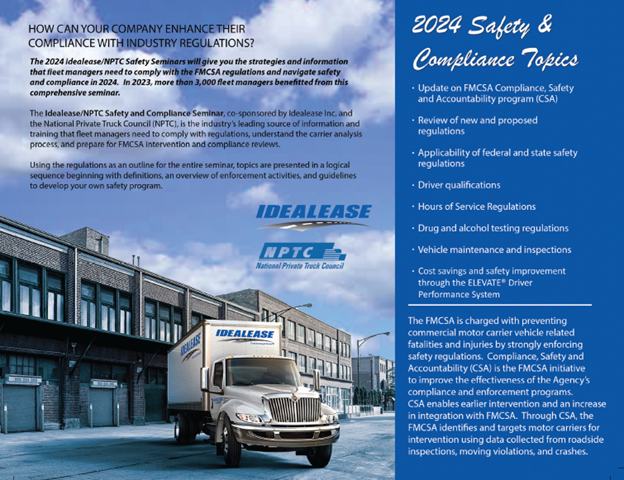 HOW CAN YOUR COMPANY ENHANCE THEIR COMPLIANCE WITH INDUSTRY REGULATIONS?

The 2024 Idealease/NPTC Safety Seminars will give you the strategies and information that fleet managers need to comply with the FMCSA regulations and navigate safety and compliance in 2024. In 2023, more than 3,000 fleet managers benefitted from this comprehensive seminar.

The Idealease/NPTC Safety and Compliance Seminar, co-sponsored by Idealease Inc. and the National Private Truck Council (NPTC), is the industry's leading source of information and training that fleet managers need to comply with regulations, understand the carrier analysis process, and prepare for FMCSA intervention and compliance reviews.

Using the regulations as an outline for the entire seminar, topics are presented in a logical sequence beginning with definitions, an overview of enforcement activities, and guidelines to develop your own safety program.

IDEALEASE

NPTC
National Private Truck Council

IDEALEASE

IDEALEASE

2024 Safety & Compliance Topics

· Update on FMCSA Compliance, Safety and Accountability program (CSA)

· Review of new and proposed regulations

· Applicability of federal and state safety regulations

· Driver qualifications

· Hours of Service Regulations

· Drug and alcohol testing regulations

· Vehicle maintenance and inspections

· Cost savings and safety improvement through the ELEVATE® Driver Performance System

The FMCSA is charged with preventing commercial motor carrier vehicle related fatalities and injuries by strongly enforcing safety regulations. Compliance, Safety and Accountability (CSA) is the FMCSA initiative to improve the effectiveness of the Agency's compliance and enforcement programs. CSA enables earlier intervention and an increase in integration with FMCSA. Through CSA, the FMCSA identifies and targets motor carriers for intervention using data collected from roadside inspections, moving violations, and crashes.